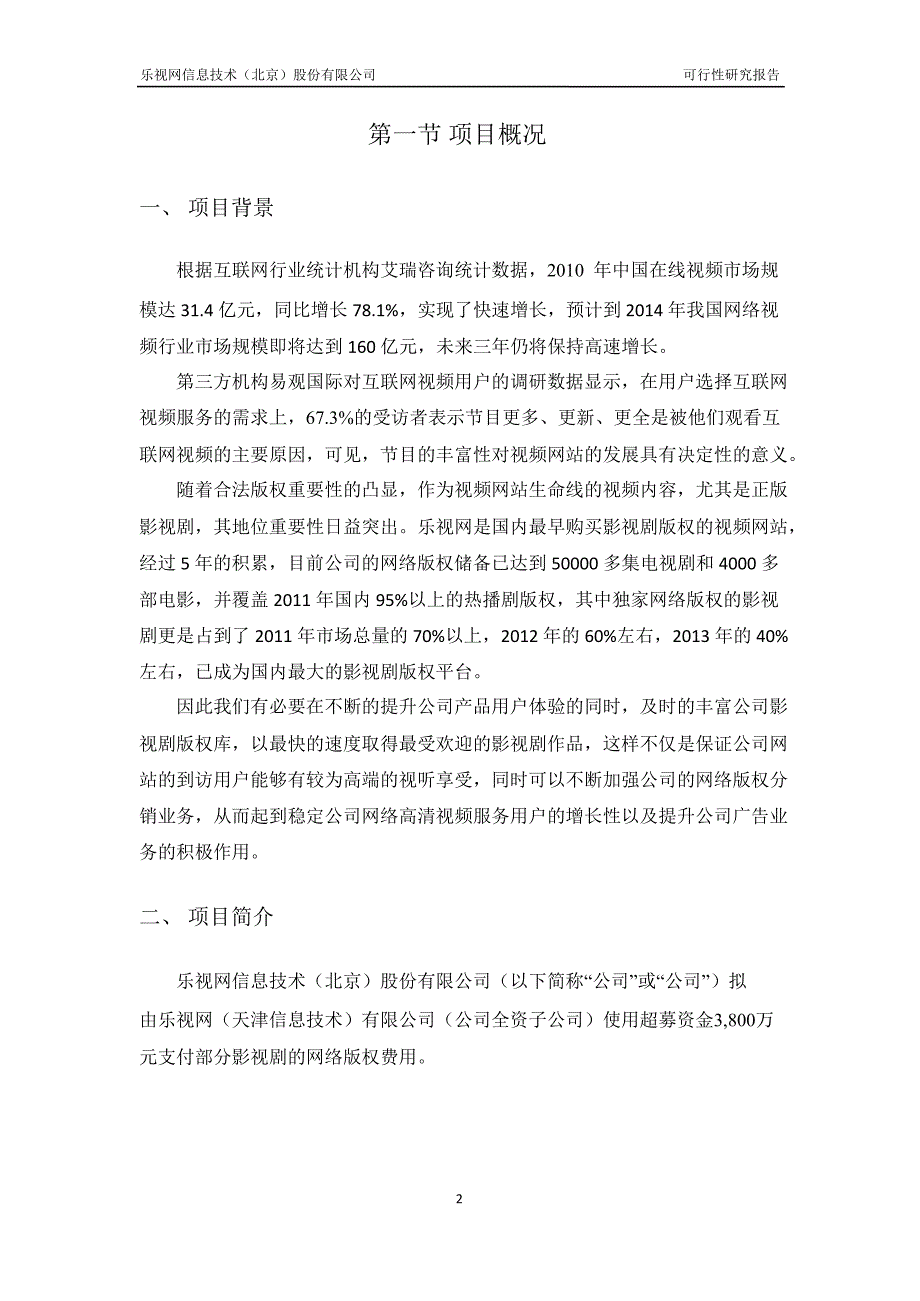 乐视网信息技术（北京）股份有限公司　　可行性研究报告

第一节 项目概况

一、 项目背景

根据互联网行业统计机构艾瑞咨询统计数据，2010 年中国在线视频市场规模达 31.4 亿元，同比增长 78.1%，实现了快速增长，预计到 2014 年我国网络视频行业市场规模即将达到 160 亿元，未来三年仍将保持高速增长。

第三方机构易观国际对互联网视频用户的调研数据显示，在用户选择互联网视频服务的需求上，67.3%的受访者表示节目更多、更新、更全是被他们观看互联网视频的主要原因，可见，节目的丰富性对视频网站的发展具有决定性的意义。

随着合法版权重要性的凸显，作为视频网站生命线的视频内容，尤其是正版影视剧，其地位重要性日益突出。乐视网是国内最早购买影视剧版权的视频网站，经过 5 年的积累，目前公司的网络版权储备已达到 50000 多集电视剧和 4000 多部电影，并覆盖 2011 年国内 95%以上的热播剧版权，其中独家网络版权的影视剧更是占到了 2011 年市场总量的 70%以上，2012 年的 60%左右，2013 年的 40%左右，已成为国内最大的影视剧版权平台。

因此我们有必要在不断的提升公司产品用户体验的同时，及时的丰富公司影视剧版权库，以最快的速度取得最受欢迎的影视剧作品，这样不仅是保证公司网站的到访用户能够有较为高端的视听享受，同时可以不断加强公司的网络版权分销业务，从而起到稳定公司网络高清视频服务用户的增长性以及提升公司广告业务的积极作用。

二、 项目简介

乐视网信息技术（北京）股份有限公司（以下简称“公司”或“公司”）拟由乐视网（天津信息技术）有限公司（公司全资子公司）使用超募资金3,800万元支付部分影视剧的网络版权费用。

2